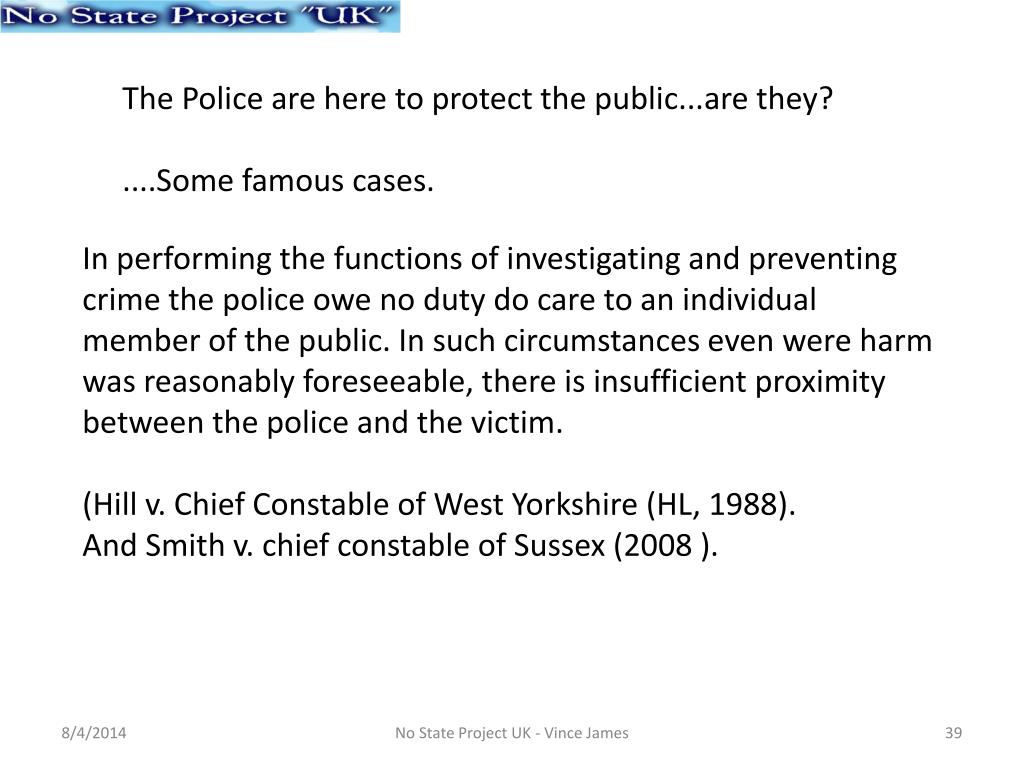 No State Project "UK"

The Police are here to protect the public...are they?

....Some famous cases.

In performing the functions of investigating and preventing crime the police owe no duty do care to an individual member of the public. In such circumstances even were harm was reasonably foreseeable, there is insufficient proximity between the police and the victim.

(Hill v. Chief Constable of West Yorkshire (HL, 1988).
And Smith v. chief constable of Sussex (2008 ).

8/4/2014

No State Project UK - Vince James

39